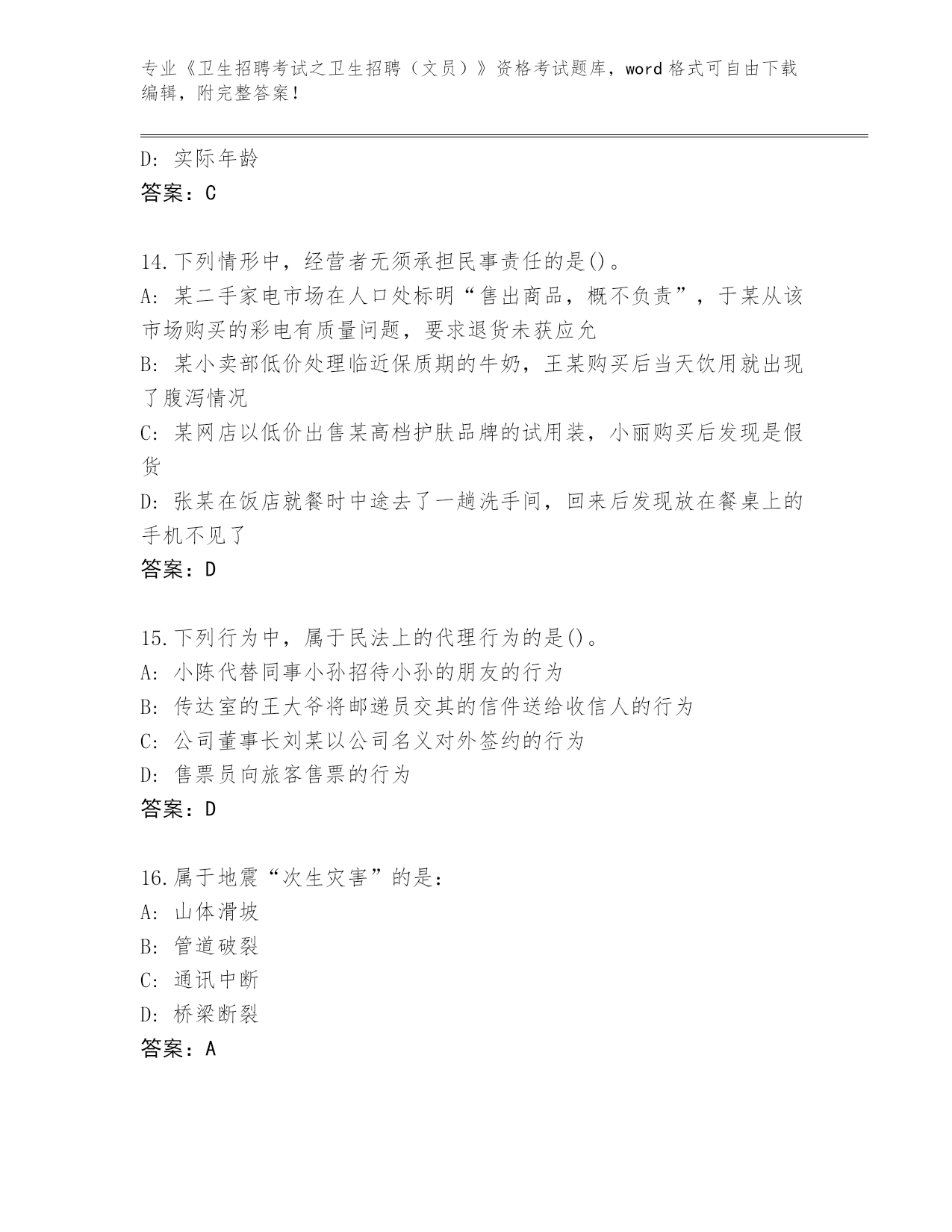 专业《卫生招聘考试之卫生招聘（文员）》资格考试题库，word 格式可自由下载编辑，附完整答案！

D: 实际年龄
答案：C

14.下列情形中，经营者无须承担民事责任的是()。
A: 某二手家电市场在人口处标明“售出商品，概不负责”，于某从该市场购买的彩电有质量问题，要求退货未获应允
B: 某小卖部低价处理临近保质期的牛奶，王某购买后当天饮用就出现了腹泻情况
C: 某网店以低价出售某高档护肤品牌的试用装，小丽购买后发现是假货
D: 张某在饭店就餐时中途去了一趟洗手间，回来后发现放在餐桌上的手机不见了
答案：D

15.下列行为中，属于民法上的代理行为的是()。
A: 小陈代替同事小孙招待小孙的朋友的行为
B: 传达室的王大爷将邮递员交其的信件送给收信人的行为
C: 公司董事长刘某以公司名义对外签约的行为
D: 售票员向旅客售票的行为
答案：D

16.属于地震“次生灾害”的是：
A: 山体滑坡
B: 管道破裂
C: 通讯中断
D: 桥梁断裂
答案：A